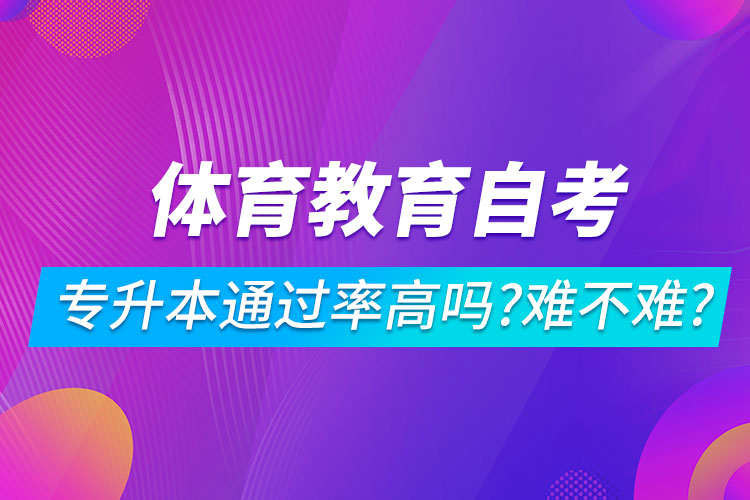 体育教育自考

专升本通过率高吗?难不难?